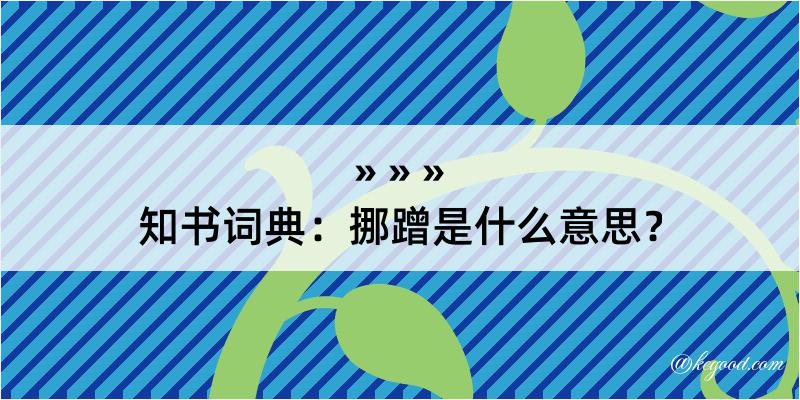 » » »

知书词典：挪蹭是什么意思？

@kegood.com